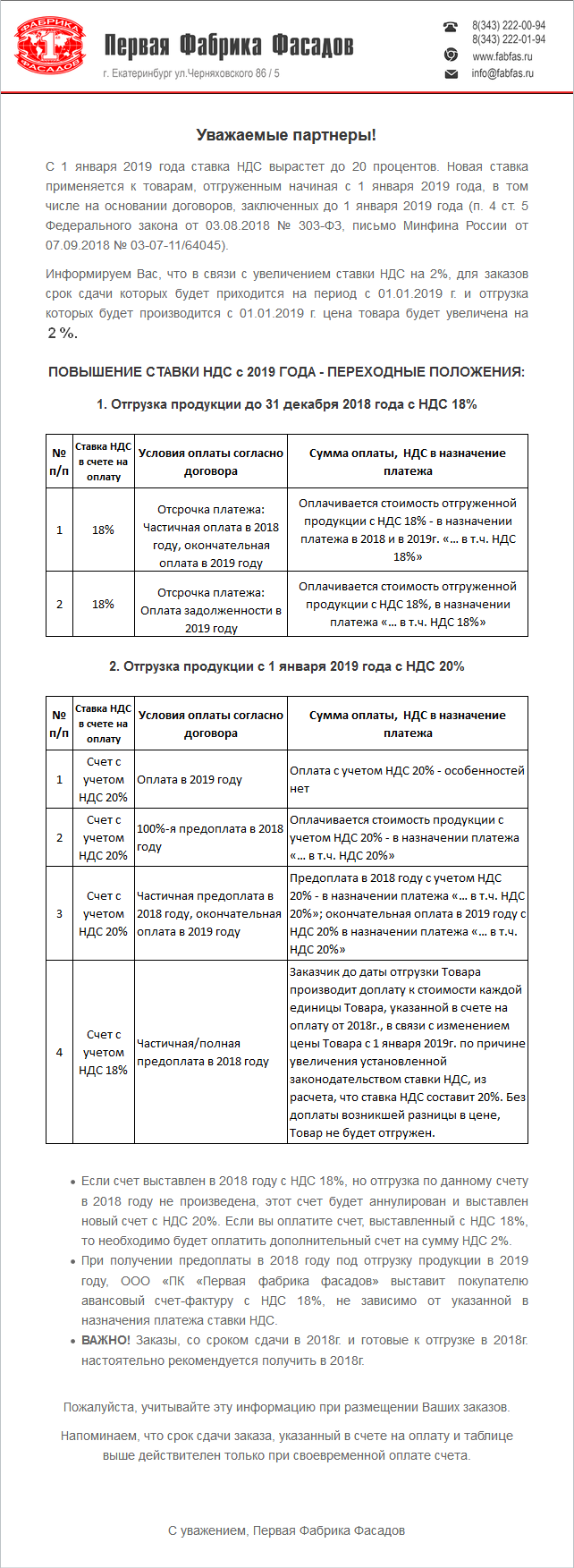 ФАБРИКА 1 ФАСАДОВ

Первая Фабрика Фасадов

г. Екатеринбург ул.Черняховского 86 / 5

8(343) 222-00-94
8(343) 222-01-94
www.fabfas.ru
info@fabfas.ru

Уважаемые партнеры!

С 1 января 2019 года ставка НДС вырастет до 20 процентов. Новая ставка применяется к товарам, отгруженным начиная с 1 января 2019 года, в том числе на основании договоров, заключенных до 1 января 2019 года (п. 4 ст. 5 Федерального закона от 03.08.2018 № 303-ФЗ, письмо Минфина России от 07.09.2018 № 03-07-11/64045).

Информируем Вас, что в связи с увеличением ставки НДС на 2%, для заказов срок сдачи которых будет приходится на период с 01.01.2019 г. и отгрузка которых будет производится с 01.01.2019 г. цена товара будет увеличена на 2 %.

ПОВЫШЕНИЕ СТАВКИ НДС с 2019 ГОДА - ПЕРЕХОДНЫЕ ПОЛОЖЕНИЯ:

1. Отгрузка продукции до 31 декабря 2018 года с НДС 18%

| № п/п | Ставка НДС в счете на оплату | Условия оплаты согласно договора | Сумма оплаты, НДС в назначение платежа |
|---|---|---|---|
| 1 | 18% | Отсрочка платежа: Частичная оплата в 2018 году, окончательная оплата в 2019 году | Оплачивается стоимость отгруженной продукции с НДС 18% - в назначении платежа в 2018 и в 2019г. «... в т.ч. НДС 18%» |
| 2 | 18% | Отсрочка платежа: Оплата задолженности в 2019 году | Оплачивается стоимость отгруженной продукции с НДС 18%, в назначении платежа «... в т.ч. НДС 18%» |

2. Отгрузка продукции с 1 января 2019 года с НДС 20%

| № п/п | Ставка НДС в счете на оплату | Условия оплаты согласно договора | Сумма оплаты, НДС в назначение платежа |
|---|---|---|---|
| 1 | Счет с учетом НДС 20% | Оплата в 2019 году | Оплата с учетом НДС 20% - особенностей нет |
| 2 | Счет с учетом НДС 20% | 100%-я предоплата в 2018 году | Оплачивается стоимость продукции с учетом НДС 20% - в назначении платежа «... в т.ч. НДС 20%» |
| 3 | Счет с учетом НДС 20% | Частичная предоплата в 2018 году, окончательная оплата в 2019 году | Предоплата в 2018 году с учетом НДС 20% - в назначении платежа «... в т.ч. НДС 20%»; окончательная оплата в 2019 году с НДС 20% в назначении платежа «... в т.ч. НДС 20%» |
| 4 | Счет с учетом НДС 18% | Частичная/полная предоплата в 2018 году | Заказчик до даты отгрузки Товара производит доплату к стоимости каждой единицы Товара, указанной в счете на оплату от 2018г., в связи с изменением цены Товара с 1 января 2019г. по причине увеличения установленной законодательством ставки НДС, из расчета, что ставка НДС составит 20%. Без доплаты возникшей разницы в цене, Товар не будет отгружен. |

• Если счет выставлен в 2018 году с НДС 18%, но отгрузка по данному счету в 2018 году не произведена, этот счет будет аннулирован и выставлен новый счет с НДС 20%. Если вы оплатите счет, выставленный с НДС 18%, то необходимо будет оплатить дополнительный счет на сумму НДС 2%.
• При получении предоплаты в 2018 году под отгрузку продукции в 2019 году, ООО «ПК «Первая фабрика фасадов» выставит покупателю авансовый счет-фактуру с НДС 18%, не зависимо от указанной в назначения платежа ставки НДС.
• ВАЖНО! Заказы, со сроком сдачи в 2018г. и готовые к отгрузке в 2018г. настоятельно рекомендуется получить в 2018г.

Пожалуйста, учитывайте эту информацию при размещении Ваших заказов.

Напоминаем, что срок сдачи заказа, указанный в счете на оплату и таблице выше действителен только при своевременной оплате счета.

С уважением, Первая Фабрика Фасадов